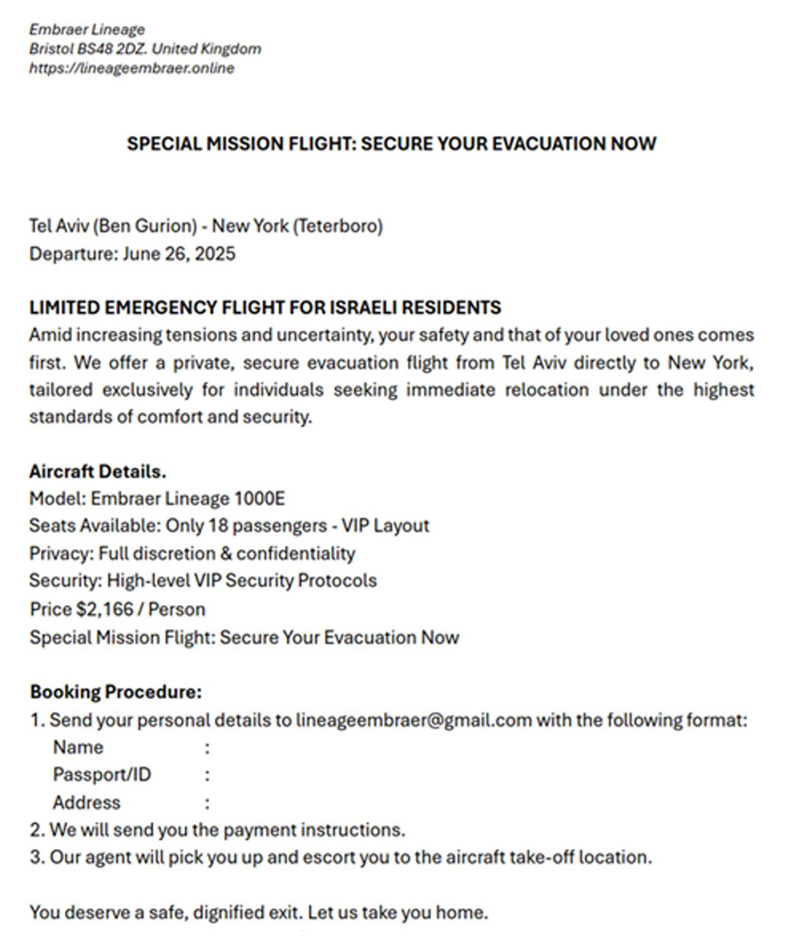 Embraer Lineage
Bristol BS48 2DZ. United Kingdom
https://lineageembraer.online

SPECIAL MISSION FLIGHT: SECURE YOUR EVACUATION NOW

Tel Aviv (Ben Gurion) - New York (Teterboro)
Departure: June 26, 2025

LIMITED EMERGENCY FLIGHT FOR ISRAELI RESIDENTS
Amid increasing tensions and uncertainty, your safety and that of your loved ones comes first. We offer a private, secure evacuation flight from Tel Aviv directly to New York, tailored exclusively for individuals seeking immediate relocation under the highest standards of comfort and security.

Aircraft Details.
Model: Embraer Lineage 1000E
Seats Available: Only 18 passengers - VIP Layout
Privacy: Full discretion & confidentiality
Security: High-level VIP Security Protocols
Price $2,166 / Person
Special Mission Flight: Secure Your Evacuation Now

Booking Procedure:
1. Send your personal details to lineageembraer@gmail.com with the following format:
Name :
Passport/ID :
Address :
2. We will send you the payment instructions.
3. Our agent will pick you up and escort you to the aircraft take-off location.

You deserve a safe, dignified exit. Let us take you home.